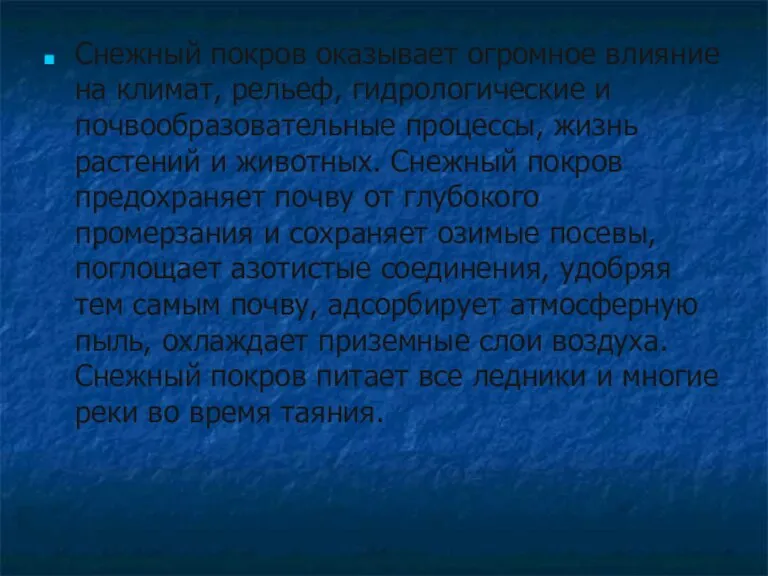 Снежный покров оказывает огромное влияние на климат, рельеф, гидрологические и почвообразовательные процессы, жизнь растений и животных. Снежный покров предохраняет почву от глубокого промерзания и сохраняет озимые посевы, поглощает азотистые соединения, удобряя тем самым почву, адсорбирует атмосферную пыль, охлаждает приземные слои воздуха. Снежный покров питает все ледники и многие реки во время таяния.